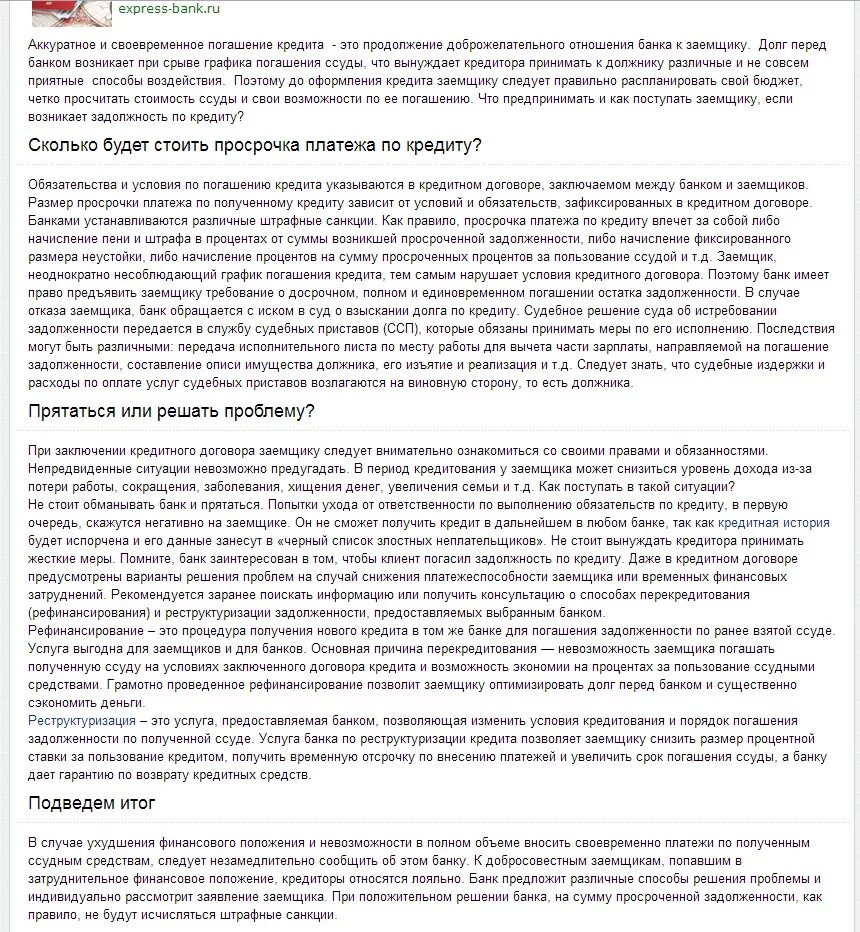 express-bank.ru

Аккуратное и своевременное погашение кредита - это продолжение доброжелательного отношения банка к заемщику. Долг перед банком возникает при срыве графика погашения ссуды, что вынуждает кредитора принимать к должнику различные и не совсем приятные способы воздействия. Поэтому до оформления кредита заемщику следует правильно распланировать свой бюджет, четко просчитать стоимость ссуды и свои возможности по ее погашению. Что предпринимать и как поступать заемщику, если возникает задолжность по кредиту?

Сколько будет стоить просрочка платежа по кредиту?

Обязательства и условия по погашению кредита указываются в кредитном договоре, заключаемом между банком и заемщиков. Размер просрочки платежа по полученному кредиту зависит от условий и обязательств, зафиксированных в кредитном договоре. Банками устанавливаются различные штрафные санкции. Как правило, просрочка платежа по кредиту влечет за собой либо начисление пени и штрафа в процентах от суммы возникшей просроченной задолженности, либо начисление фиксированного размера неустойки, либо начисление процентов на сумму просроченных процентов за пользование ссудой и т.д. Заемщик, неоднократно несоблюдающий график погашения кредита, тем самым нарушает условия кредитного договора. Поэтому банк имеет право предъявить заемщику требование о досрочном, полном и единовременном погашении остатка задолженности. В случае отказа заемщика, банк обращается с иском в суд о взыскании долга по кредиту. Судебное решение суда об истребовании задолженности передается в службу судебных приставов (ССП), которые обязаны принимать меры по его исполнению. Последствия могут быть различными: передача исполнительного листа по месту работы для вычета части зарплаты, направляемой на погашение задолженности, составление описи имущества должника, его изъятие и реализация и т.д. Следует знать, что судебные издержки и расходы по оплате услуг судебных приставов возлагаются на виновную сторону, то есть должника.

Прятаться или решать проблему?

При заключении кредитного договора заемщику следует внимательно ознакомиться со своими правами и обязанностями. Непредвиденные ситуации невозможно предугадать. В период кредитования у заемщика может снизиться уровень дохода из-за потери работы, сокращения, заболевания, хищения денег, увеличения семьи и т.д. Как поступать в такой ситуации?
Не стоит обманывать банк и прятаться. Попытки ухода от ответственности по выполнению обязательств по кредиту, в первую очередь, скажутся негативно на заемщике. Он не сможет получить кредит в дальнейшем в любом банке, так как кредитная история будет испорчена и его данные занесут в «черный список злостных неплательщиков». Не стоит вынуждать кредитора принимать жесткие меры. Помните, банк заинтересован в том, чтобы клиент погасил задолжность по кредиту. Даже в кредитном договоре предусмотрены варианты решения проблем на случай снижения платежеспособности заемщика или временных финансовых затруднений. Рекомендуется заранее поискать информацию или получить консультацию о способах перекредитования (рефинансирования) и реструктуризации задолженности, предоставляемых выбранным банком.
Рефинансирование – это процедура получения нового кредита в том же банке для погашения задолженности по ранее взятой ссуде. Услуга выгодна для заемщиков и для банков. Основная причина перекредитования — невозможность заемщика погашать полученную ссуду на условиях заключенного договора кредита и возможность экономии на процентах за пользование ссудными средствами. Грамотно проведенное рефинансирование позволит заемщику оптимизировать долг перед банком и существенно сэкономить деньги.
Реструктуризация – это услуга, предоставляемая банком, позволяющая изменить условия кредитования и порядок погашения задолженности по полученной ссуде. Услуга банка по реструктуризации кредита позволяет заемщику снизить размер процентной ставки за пользование кредитом, получить временную отсрочку по внесению платежей и увеличить срок погашения ссуды, а банку дает гарантию по возврату кредитных средств.

Подведем итог

В случае ухудшения финансового положения и невозможности в полном объеме вносить своевременно платежи по полученным ссудным средствам, следует незамедлительно сообщить об этом банку. К добросовестным заемщикам, попавшим в затруднительное финансовое положение, кредиторы относятся лояльно. Банк предложит различные способы решения проблемы и индивидуально рассмотрит заявление заемщика. При положительном решении банка, на сумму просроченной задолженности, как правило, не будут исчисляться штрафные санкции.